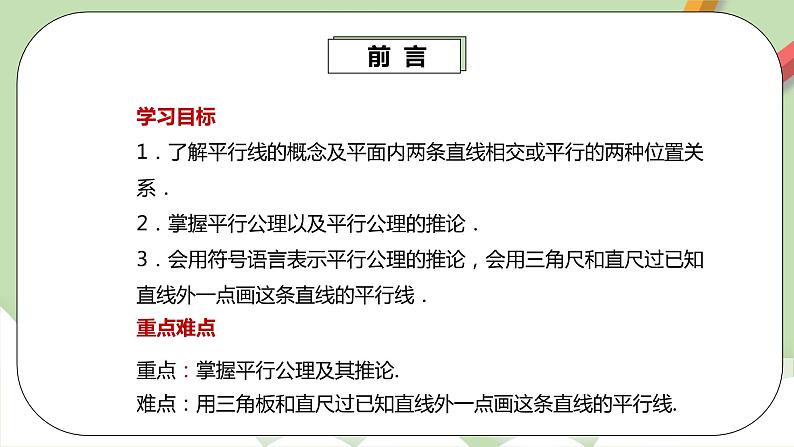 前 言

学习目标

1．了解平行线的概念及平面内两条直线相交或平行的两种位置关系．

2．掌握平行公理以及平行公理的推论．

3．会用符号语言表示平行公理的推论，会用三角尺和直尺过已知直线外一点画这条直线的平行线．

重点难点

重点：掌握平行公理及其推论.

难点：用三角板和直尺过已知直线外一点画这条直线的平行线.